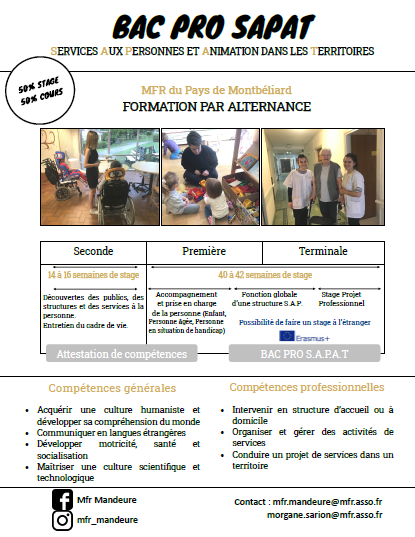 BAC PRO SAPAT

SERVICES AUX PERSONNES ET ANIMATION DANS LES TERRITOIRES

50% STAGE
50% COURS

MFR du Pays de Montbéliard

FORMATION PAR ALTERNANCE

| Seconde | Première | Terminale |
|---|---|---|

14 à 16 semaines de stage

Découvertes des publics, des structures et des services à la personne.
Entretien du cadre de vie.

40 à 42 semaines de stage

Accompagnement et prise en charge de la personne (Enfant, Personne âgée, Personne en situation de handicap)

Fonction globale d'une structure S.A.P.

Stage Projet Professionnel

Possibilité de faire un stage à l'étranger

Erasmus+

Attestation de compétences

BAC PRO S.A.P.A.T

Compétences générales

• Acquérir une culture humaniste et développer sa compréhension du monde
• Communiquer en langues étrangères
• Développer motricité, santé et socialisation
• Maitriser une culture scientifique et technologique

Compétences professionnelles

• Intervenir en structure d'accueil ou à domicile
• Organiser et gérer des activités de services
• Conduire un projet de services dans un territoire

Mfr Mandeure
mfr_mandeure

Contact : mfr.mandeure@mfr.asso.fr
morgane.sarion@mfr.asso.fr